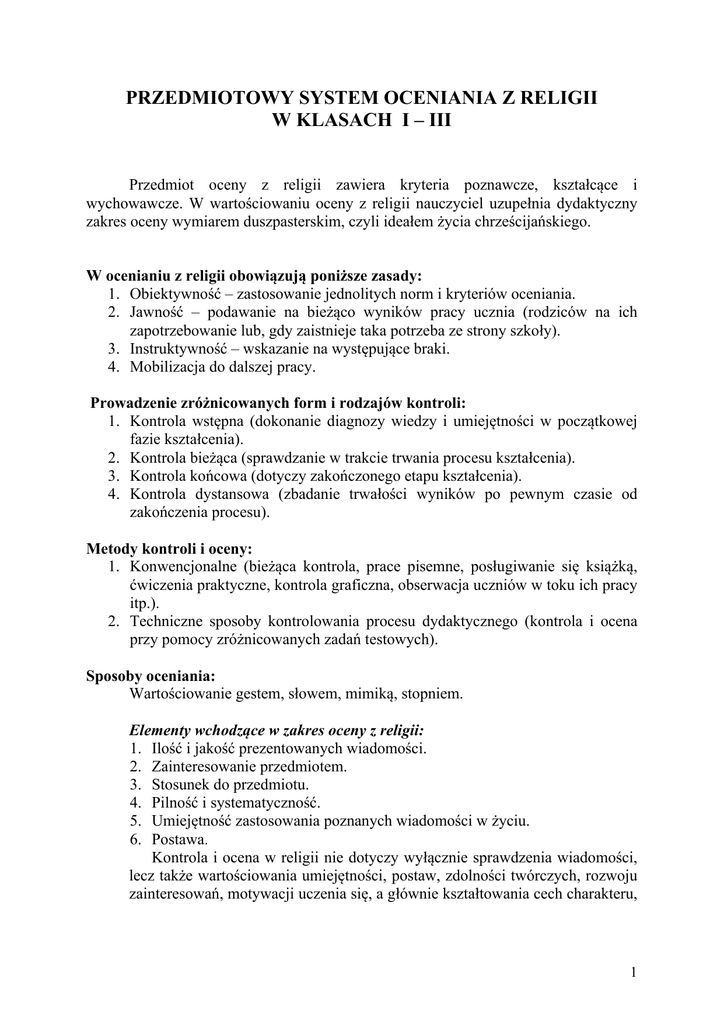 PRZEDMIOTOWY SYSTEM OCENIANIA Z RELIGII
W KLASACH I – III

Przedmiot oceny z religii zawiera kryteria poznawcze, kształcące i wychowawcze. W wartościowaniu oceny z religii nauczyciel uzupełnia dydaktyczny zakres oceny wymiarem duszpasterskim, czyli ideałem życia chrześcijańskiego.

W ocenianiu z religii obowiązują poniższe zasady:
1. Obiektywność – zastosowanie jednolitych norm i kryteriów oceniania.
2. Jawność – podawanie na bieżąco wyników pracy ucznia (rodziców na ich zapotrzebowanie lub, gdy zaistnieje taka potrzeba ze strony szkoły).
3. Instruktywność – wskazanie na występujące braki.
4. Mobilizacja do dalszej pracy.

Prowadzenie zróżnicowanych form i rodzajów kontroli:
1. Kontrola wstępna (dokonanie diagnozy wiedzy i umiejętności w początkowej fazie kształcenia).
2. Kontrola bieżąca (sprawdzanie w trakcie trwania procesu kształcenia).
3. Kontrola końcowa (dotyczy zakończonego etapu kształcenia).
4. Kontrola dystansowa (zbadanie trwałości wyników po pewnym czasie od zakończenia procesu).

Metody kontroli i oceny:
1. Konwencjonalne (bieżąca kontrola, prace pisemne, posługiwanie się książką, ćwiczenia praktyczne, kontrola graficzna, obserwacja uczniów w toku ich pracy itp.).
2. Techniczne sposoby kontrolowania procesu dydaktycznego (kontrola i ocena przy pomocy zróżnicowanych zadań testowych).

Sposoby oceniania:
Wartościowanie gestem, słowem, mimiką, stopniem.

Elementy wchodzące w zakres oceny z religii:
1. Ilość i jakość prezentowanych wiadomości.
2. Zainteresowanie przedmiotem.
3. Stosunek do przedmiotu.
4. Pilność i systematyczność.
5. Umiejętność zastosowania poznanych wiadomości w życiu.
6. Postawa.
Kontrola i ocena w religii nie dotyczy wyłącznie sprawdzenia wiadomości, lecz także wartościowania umiejętności, postaw, zdolności twórczych, rozwoju zainteresowań, motywacji uczenia się, a głównie kształtowania cech charakteru,

1